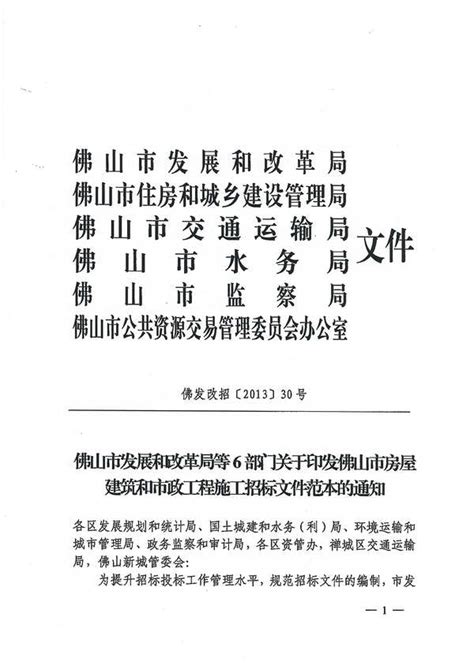 佛山市发展和改革局
佛山市住房和城乡建设管理局
佛山市交通运输局
佛山市水务局
佛山市监察局
佛山市公共资源交易管理委员会办公室
文件

佛发改招〔2013〕30号

佛山市发展和改革局等6部门关于印发佛山市房屋建筑和市政工程施工招标文件范本的通知

各区发展规划和统计局、国土城建和水务（利）局、环境运输和城市管理局、政务监察和审计局，各区资管办，禅城区交通运输局，佛山新城管委会：

为提升招标投标工作管理水平，规范招标文件的编制，市发

—1—